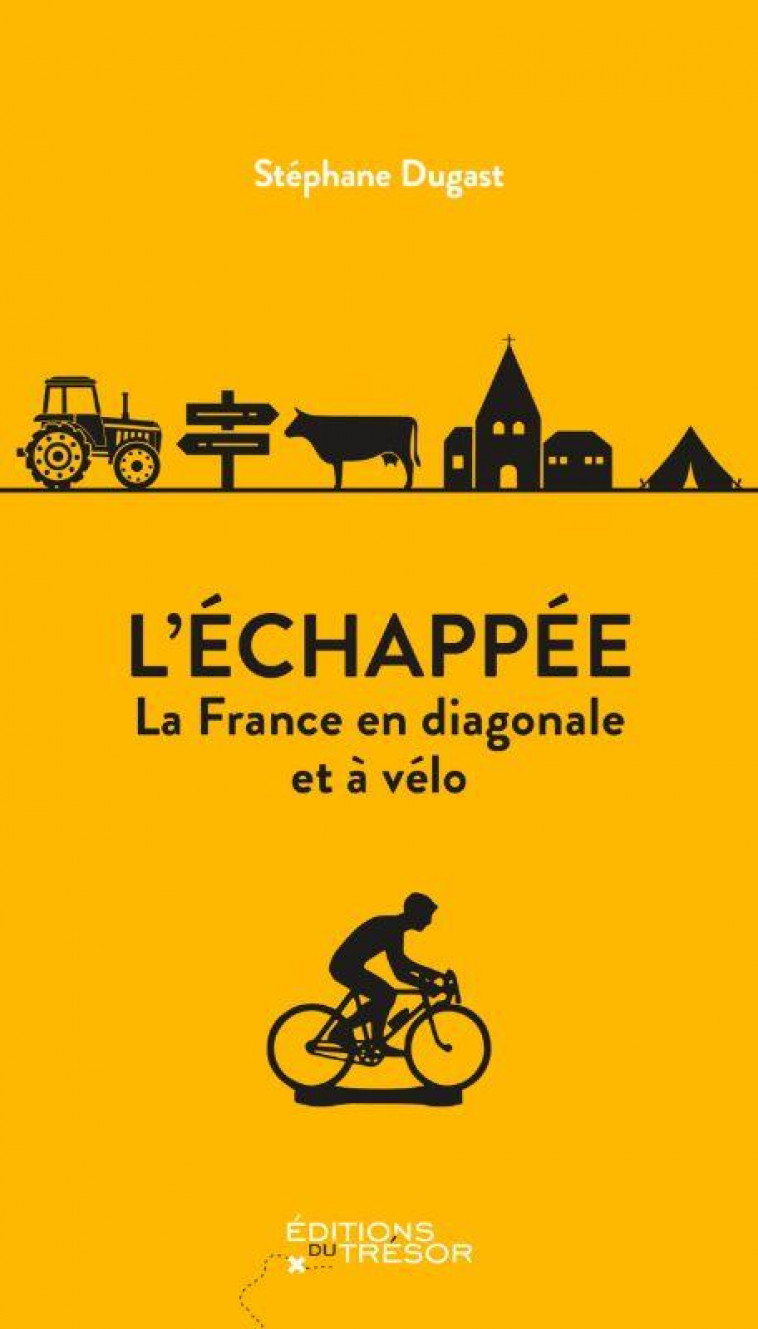 Stéphane Dugast

L'ÉCHAPPÉE
La France en diagonale et à vélo

ÉDITIONS DU TRÉSOR